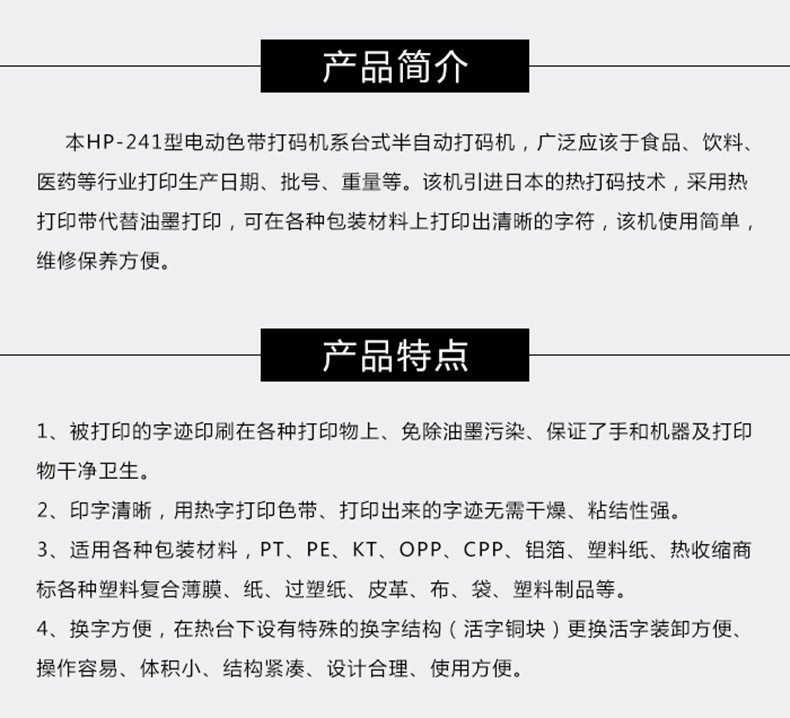 产品简介

本HP-241型电动色带打码机系台式半自动打码机，广泛应该于食品、饮料、医药等行业打印生产日期、批号、重量等。该机引进日本的热打码技术，采用热打印带代替油墨打印，可在各种包装材料上打印出清晰的字符，该机使用简单，维修保养方便。

产品特点

1、被打印的字迹印刷在各种打印物上、免除油墨污染、保证了手和机器及打印物干净卫生。

2、印字清晰，用热字打印色带、打印出来的字迹无需干燥、粘结性强。

3、适用各种包装材料，PT、PE、KT、OPP、CPP、铝箔、塑料纸、热收缩商标各种塑料复合薄膜、纸、过塑纸、皮革、布、袋、塑料制品等。

4、换字方便，在热台下设有特殊的换字结构（活字铜块）更换活字装卸方便、操作容易、体积小、结构紧凑、设计合理、使用方便。